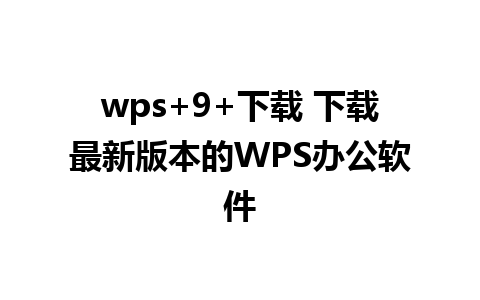 wps+9+下载 下载最新版本的WPS办公软件